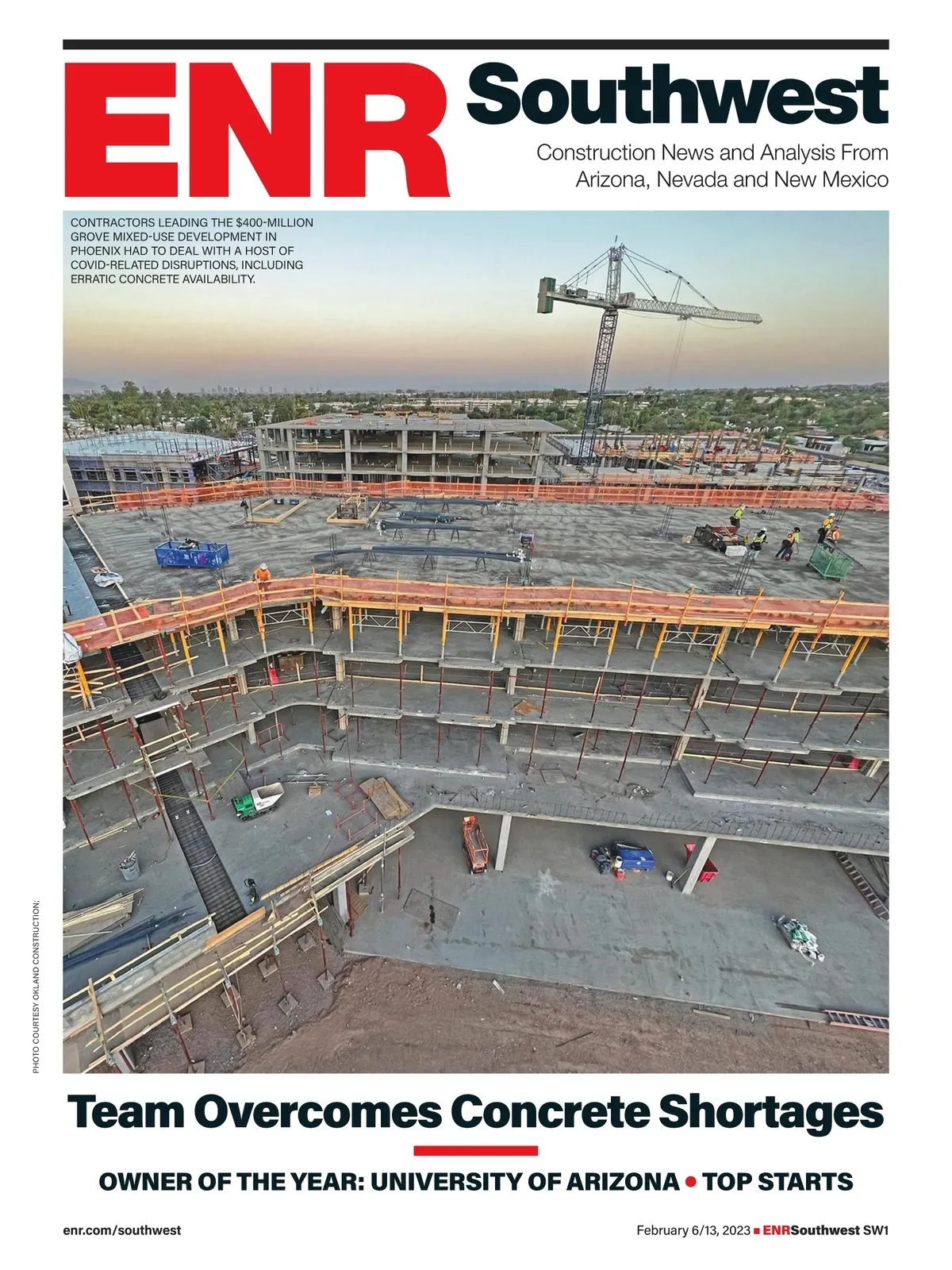 ENR Southwest

Construction News and Analysis From Arizona, Nevada and New Mexico

CONTRACTORS LEADING THE $400-MILLION GROVE MIXED-USE DEVELOPMENT IN PHOENIX HAD TO DEAL WITH A HOST OF COVID-RELATED DISRUPTIONS, INCLUDING ERRATIC CONCRETE AVAILABILITY.

PHOTO COURTESY OKLAND CONSTRUCTION;

Team Overcomes Concrete Shortages

OWNER OF THE YEAR: UNIVERSITY OF ARIZONA • TOP STARTS

enr.com/southwest

February 6/13, 2023 ■ ENRSouthwest SW1